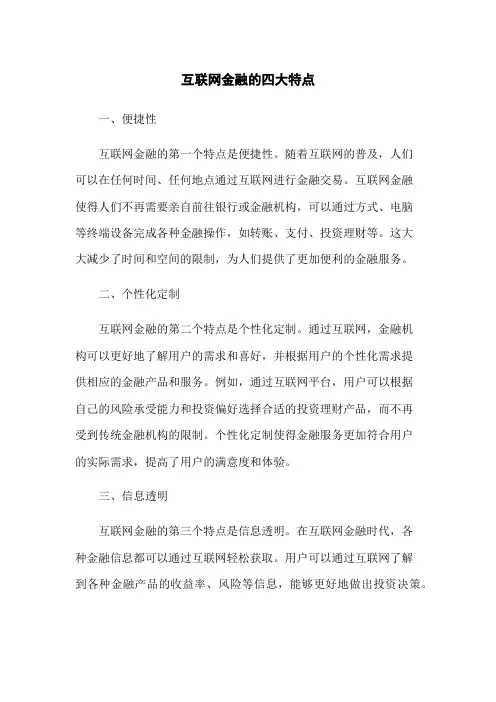 互联网金融的四大特点

一、便捷性

互联网金融的第一个特点是便捷性。随着互联网的普及，人们可以在任何时间、任何地点通过互联网进行金融交易。互联网金融使得人们不再需要亲自前往银行或金融机构，可以通过方式、电脑等终端设备完成各种金融操作，如转账、支付、投资理财等。这大大减少了时间和空间的限制，为人们提供了更加便利的金融服务。

二、个性化定制

互联网金融的第二个特点是个性化定制。通过互联网，金融机构可以更好地了解用户的需求和喜好，并根据用户的个性化需求提供相应的金融产品和服务。例如，通过互联网平台，用户可以根据自己的风险承受能力和投资偏好选择合适的投资理财产品，而不再受到传统金融机构的限制。个性化定制使得金融服务更加符合用户的实际需求，提高了用户的满意度和体验。

三、信息透明

互联网金融的第三个特点是信息透明。在互联网金融时代，各种金融信息都可以通过互联网轻松获取。用户可以通过互联网了解到各种金融产品的收益率、风险等信息，能够更好地做出投资决策。